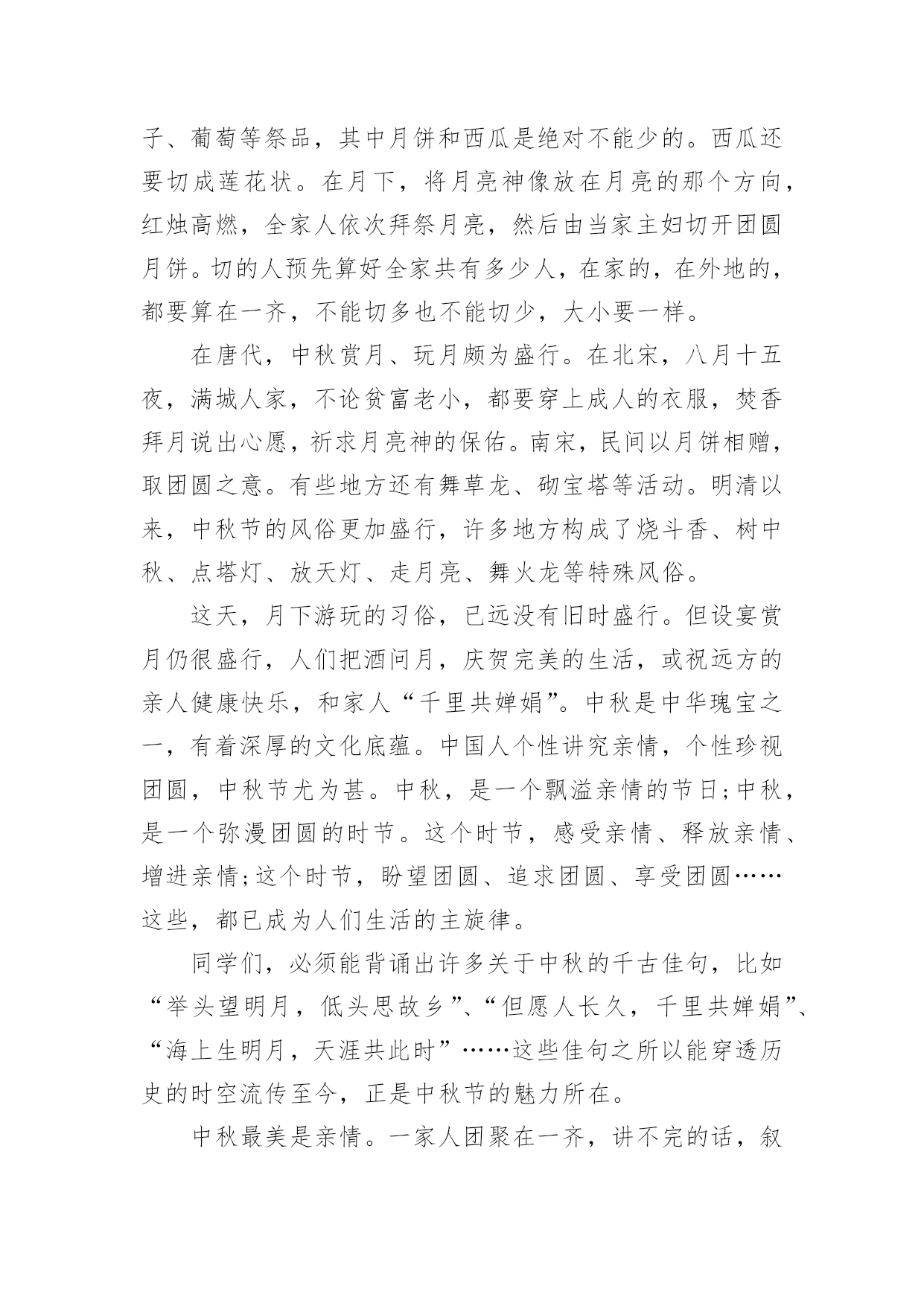 子、葡萄等祭品，其中月饼和西瓜是绝对不能少的。西瓜还要切成莲花状。在月下，将月亮神像放在月亮的那个方向，红烛高燃，全家人依次拜祭月亮，然后由当家主妇切开团圆月饼。切的人预先算好全家共有多少人，在家的，在外地的，都要算在一齐，不能切多也不能切少，大小要一样。

在唐代，中秋赏月、玩月颇为盛行。在北宋，八月十五夜，满城人家，不论贫富老小，都要穿上成人的衣服，焚香拜月说出心愿，祈求月亮神的保佑。南宋，民间以月饼相赠，取团圆之意。有些地方还有舞草龙、砌宝塔等活动。明清以来，中秋节的风俗更加盛行，许多地方构成了烧斗香、树中秋、点塔灯、放天灯、走月亮、舞火龙等特殊风俗。

这天，月下游玩的习俗，已远没有旧时盛行。但设宴赏月仍很盛行，人们把酒问月，庆贺完美的生活，或祝远方的亲人健康快乐，和家人“千里共婵娟”。中秋是中华瑰宝之一，有着深厚的文化底蕴。中国人个性讲究亲情，个性珍视团圆，中秋节尤为甚。中秋，是一个飘溢亲情的节日;中秋，是一个弥漫团圆的时节。这个时节，感受亲情、释放亲情、增进亲情;这个时节，盼望团圆、追求团圆、享受团圆……这些，都已成为人们生活的主旋律。

同学们，必须能背诵出许多关于中秋的千古佳句，比如“举头望明月，低头思故乡”、“但愿人长久，千里共婵娟”、“海上生明月，天涯共此时”……这些佳句之所以能穿透历史的时空流传至今，正是中秋节的魅力所在。

中秋最美是亲情。一家人团聚在一齐，讲不完的话，叙